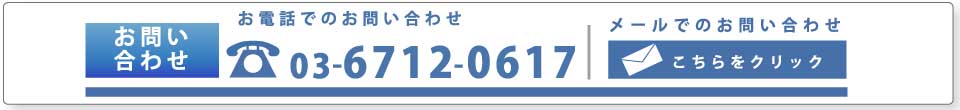 お問い合わせ

お電話でのお問い合わせ

03-6712-0617

メールでのお問い合わせ

こちらをクリック